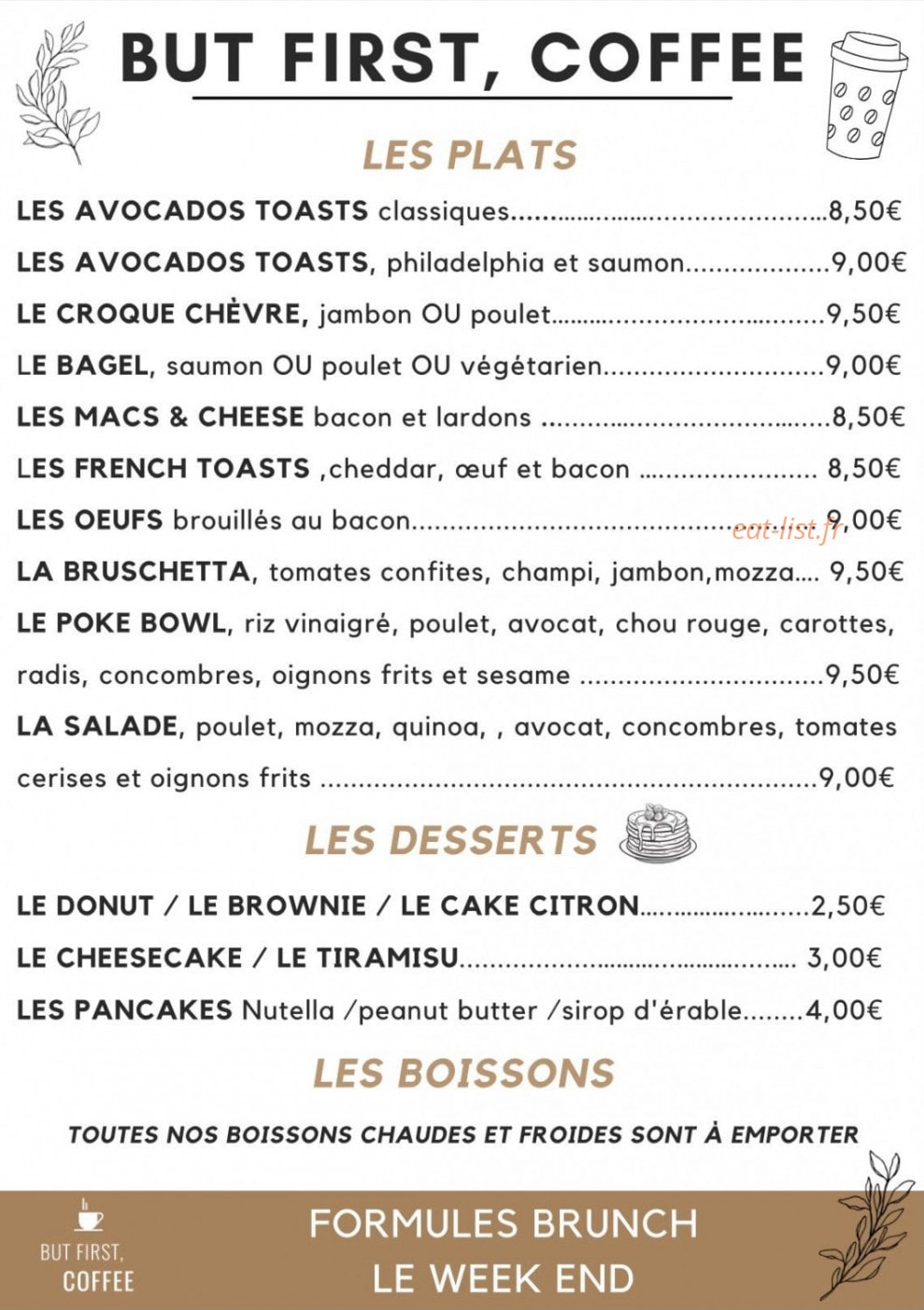 BUT FIRST, COFFEE

LES PLATS

LES AVOCADOS TOASTS classiques 8,50€

LES AVOCADOS TOASTS, philadelphia et saumon 9,00€

LE CROQUE CHÈVRE, jambon OU poulet 9,50€

LE BAGEL, saumon OU poulet OU végétarien 9,00€

LES MACS & CHEESE bacon et lardons 8,50€

LES FRENCH TOASTS ,cheddar, œuf et bacon 8,50€

LES OEUFS brouillés au bacon 9,00€

LA BRUSCHETTA, tomates confites, champi, jambon,mozza 9,50€

LE POKE BOWL, riz vinaigré, poulet, avocat, chou rouge, carottes, radis, concombres, oignons frits et sesame 9,50€

LA SALADE, poulet, mozza, quinoa, , avocat, concombres, tomates cerises et oignons frits 9,00€

LES DESSERTS

LE DONUT / LE BROWNIE / LE CAKE CITRON 2,50€

LE CHEESECAKE / LE TIRAMISU 3,00€

LES PANCAKES Nutella /peanut butter /sirop d'érable 4,00€

LES BOISSONS

TOUTES NOS BOISSONS CHAUDES ET FROIDES SONT À EMPORTER

BUT FIRST,
COFFEE

FORMULES BRUNCH
LE WEEK END

eat-list.fr